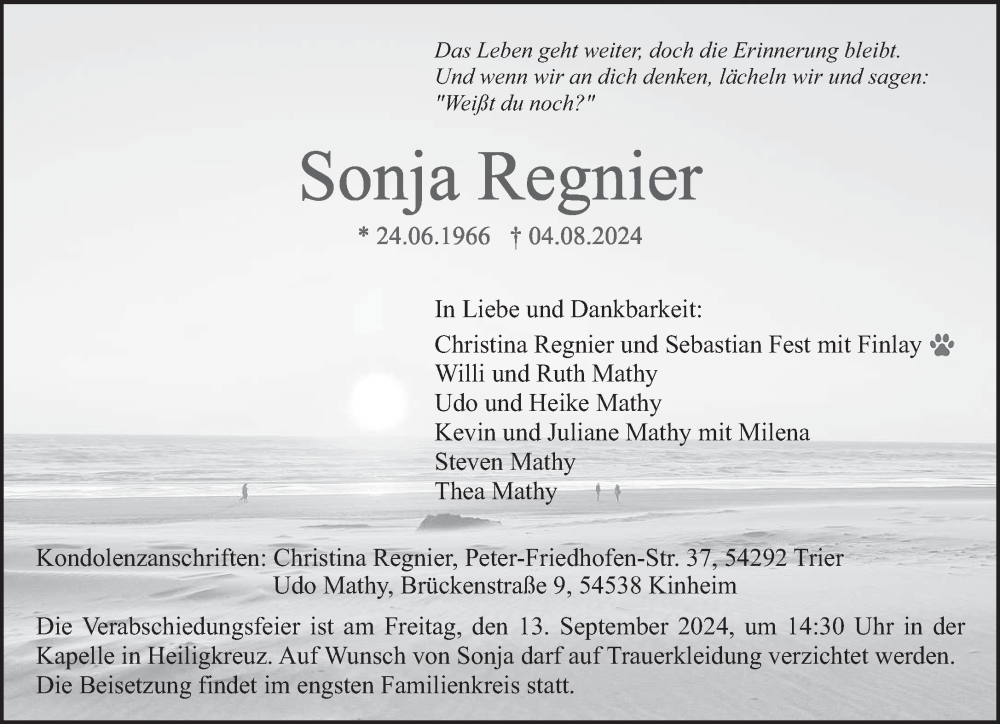 Das Leben geht weiter, doch die Erinnerung bleibt.
Und wenn wir an dich denken, lächeln wir und sagen:
"Weißt du noch?"

Sonja Regnier

* 24.06.1966 † 04.08.2024

In Liebe und Dankbarkeit:
Christina Regnier und Sebastian Fest mit Finlay
Willi und Ruth Mathy
Udo und Heike Mathy
Kevin und Juliane Mathy mit Milena
Steven Mathy
Thea Mathy

Kondolenzanschriften: Christina Regnier, Peter-Friedhofen-Str. 37, 54292 Trier
Udo Mathy, Brückenstraße 9, 54538 Kinheim

Die Verabschiedungsfeier ist am Freitag, den 13. September 2024, um 14:30 Uhr in der Kapelle in Heiligkreuz. Auf Wunsch von Sonja darf auf Trauerkleidung verzichtet werden. Die Beisetzung findet im engsten Familienkreis statt.